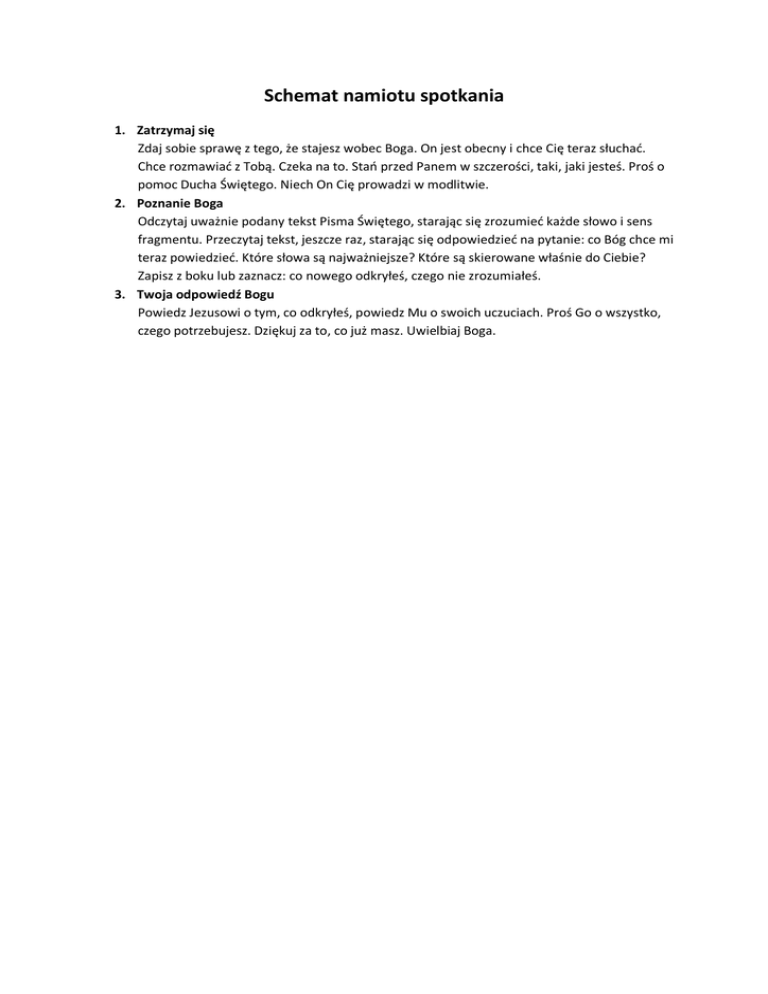 Schemat namiotu spotkania

1. Zatrzymaj się
Zdaj sobie sprawę z tego, że stajesz wobec Boga. On jest obecny i chce Cię teraz słuchać. Chce rozmawiać z Tobą. Czeka na to. Stań przed Panem w szczerości, taki, jaki jesteś. Proś o pomoc Ducha Świętego. Niech On Cię prowadzi w modlitwie.

2. Poznanie Boga
Odczytaj uważnie podany tekst Pisma Świętego, starając się zrozumieć każde słowo i sens fragmentu. Przeczytaj tekst, jeszcze raz, starając się odpowiedzieć na pytanie: co Bóg chce mi teraz powiedzieć. Które słowa są najważniejsze? Które są skierowane właśnie do Ciebie? Zapisz z boku lub zaznacz: co nowego odkryłeś, czego nie zrozumiałeś.

3. Twoja odpowiedź Bogu
Powiedz Jezusowi o tym, co odkryłeś, powiedz Mu o swoich uczuciach. Proś Go o wszystko, czego potrzebujesz. Dziękuj za to, co już masz. Uwielbiaj Boga.